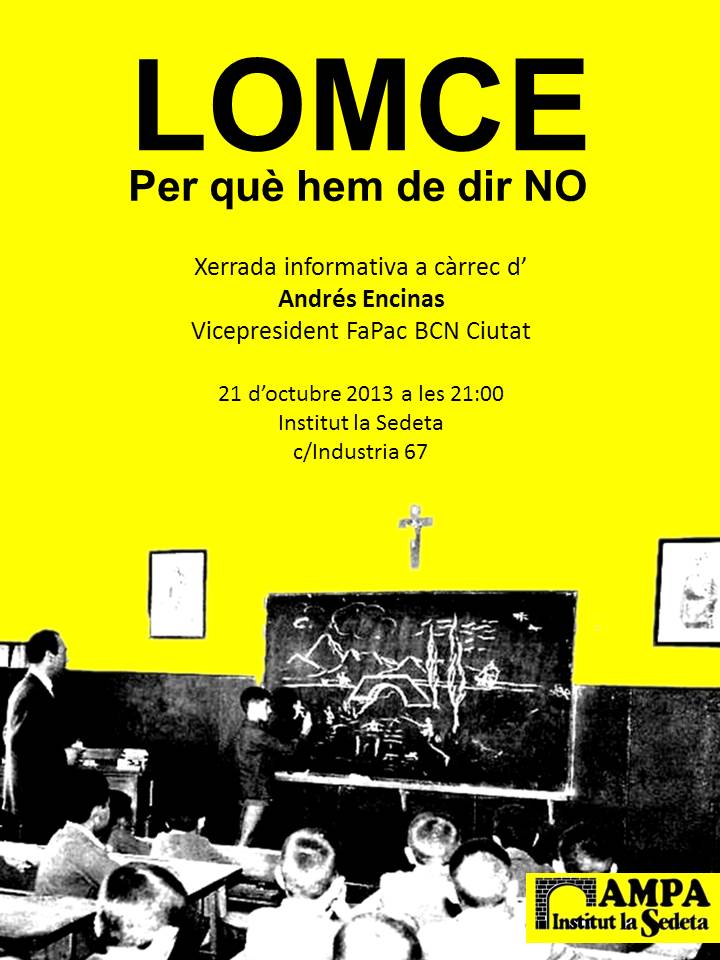 LOMCE
Per què hem de dir NO

Xerrada informativa a càrrec d'
Andrés Encinas
Vicepresident FaPac BCN Ciutat

21 d'octubre 2013 a les 21:00
Institut la Sedeta
c/Industria 67

AMPA
Institut la Sedeta